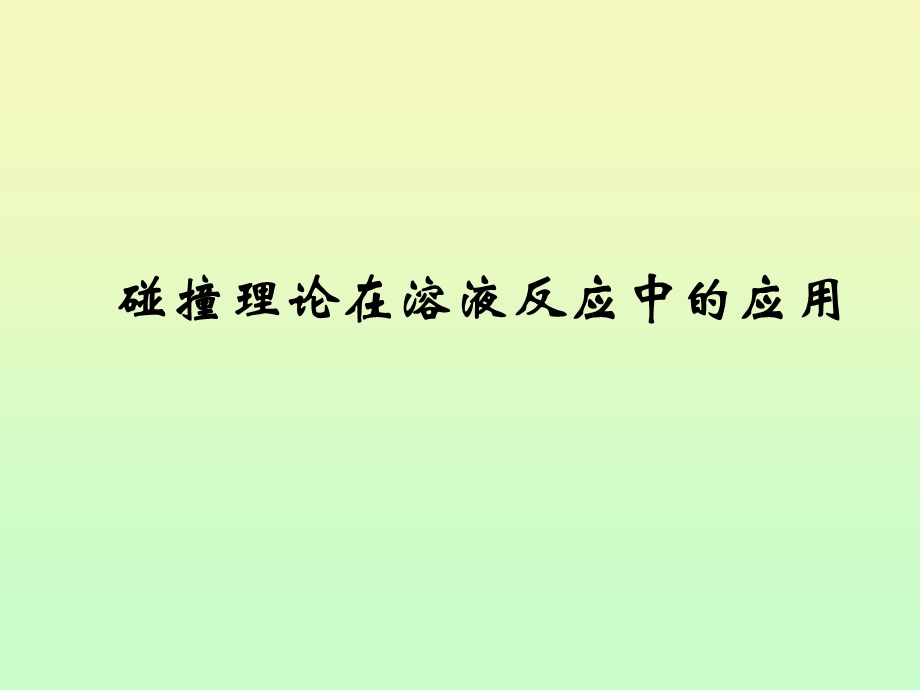 碰撞理论在溶液反应中的应用